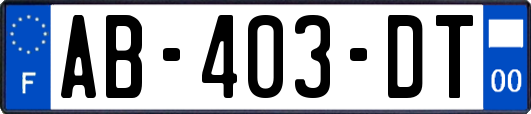 F
AB-403-DT
00